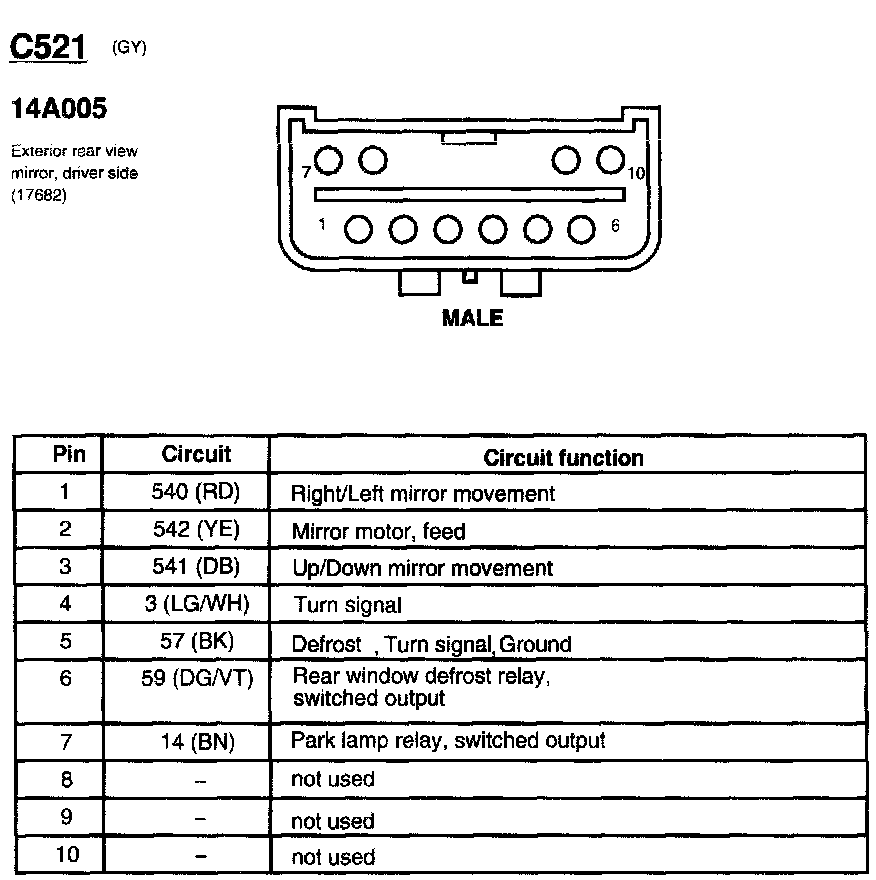 C521 (GY)

14A005

Exterior rear view mirror, driver side (17682)

7 10
1 6

MALE

| Pin | Circuit | Circuit function |
|---|---|---|
| 1 | 540 (RD) | Right/Left mirror movement |
| 2 | 542 (YE) | Mirror motor, feed |
| 3 | 541 (DB) | Up/Down mirror movement |
| 4 | 3 (LG/WH) | Turn signal |
| 5 | 57 (BK) | Defrost , Turn signal, Ground |
| 6 | 59 (DG/VT) | Rear window defrost relay, switched output |
| 7 | 14 (BN) | Park lamp relay, switched output |
| 8 | – | not used |
| 9 | – | not used |
| 10 | – | not used |